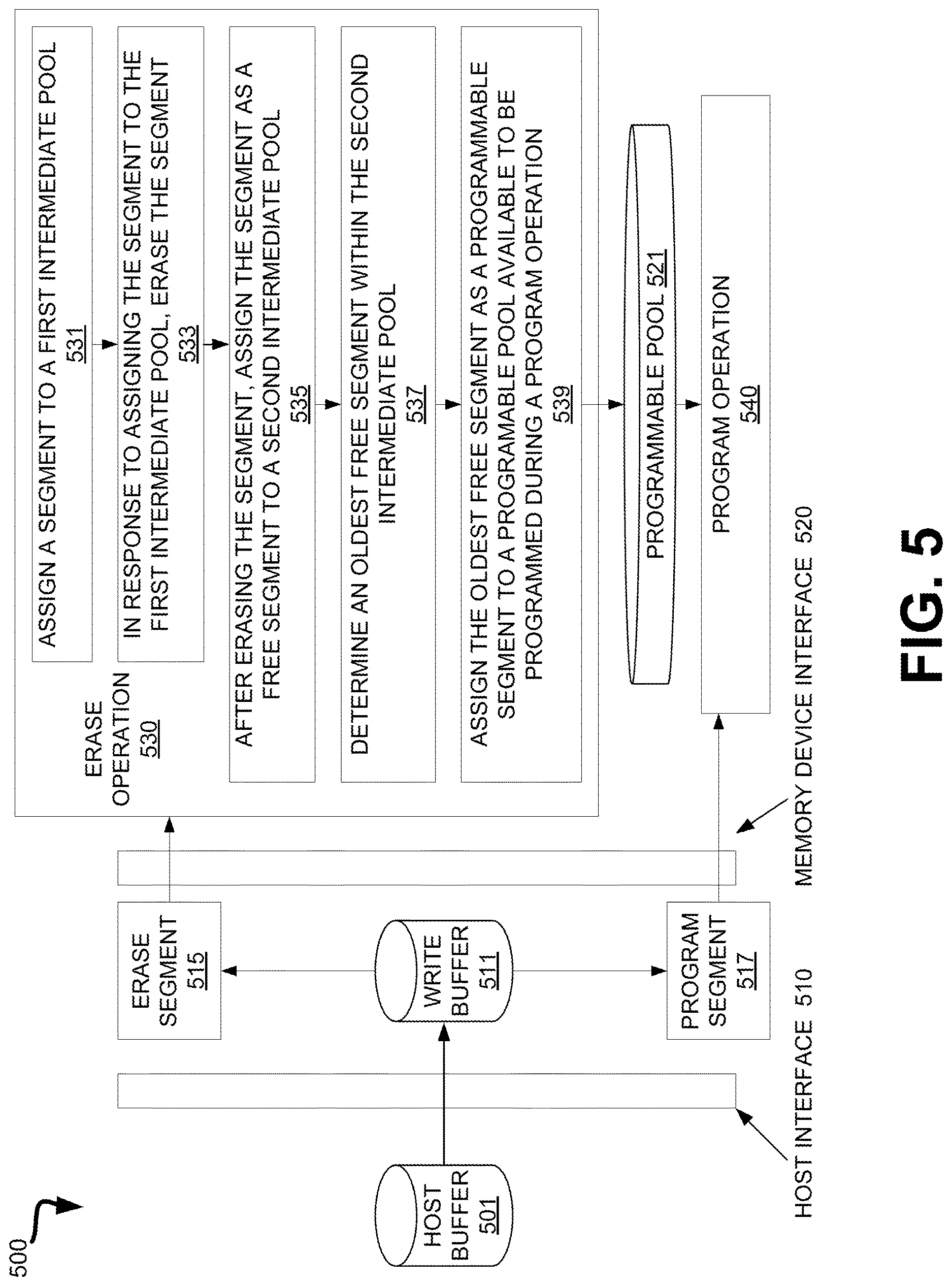 500

HOST BUFFER 501

WRITE BUFFER 511

ERASE SEGMENT 515

PROGRAM SEGMENT 517

HOST INTERFACE 510

MEMORY DEVICE INTERFACE 520

ERASE OPERATION 530

ASSIGN A SEGMENT TO A FIRST INTERMEDIATE POOL 531

IN RESPONSE TO ASSIGNING THE SEGMENT TO THE FIRST INTERMEDIATE POOL, ERASE THE SEGMENT 533

AFTER ERASING THE SEGMENT, ASSIGN THE SEGMENT AS A FREE SEGMENT TO A SECOND INTERMEDIATE POOL 535

DETERMINE AN OLDEST FREE SEGMENT WITHIN THE SECOND INTERMEDIATE POOL 537

ASSIGN THE OLDEST FREE SEGMENT AS A PROGRAMMABLE SEGMENT TO A PROGRAMABLE POOL AVAILABLE TO BE PROGRAMMED DURING A PROGRAM OPERATION 539

PROGRAMMABLE POOL 521

PROGRAM OPERATION 540

FIG. 5